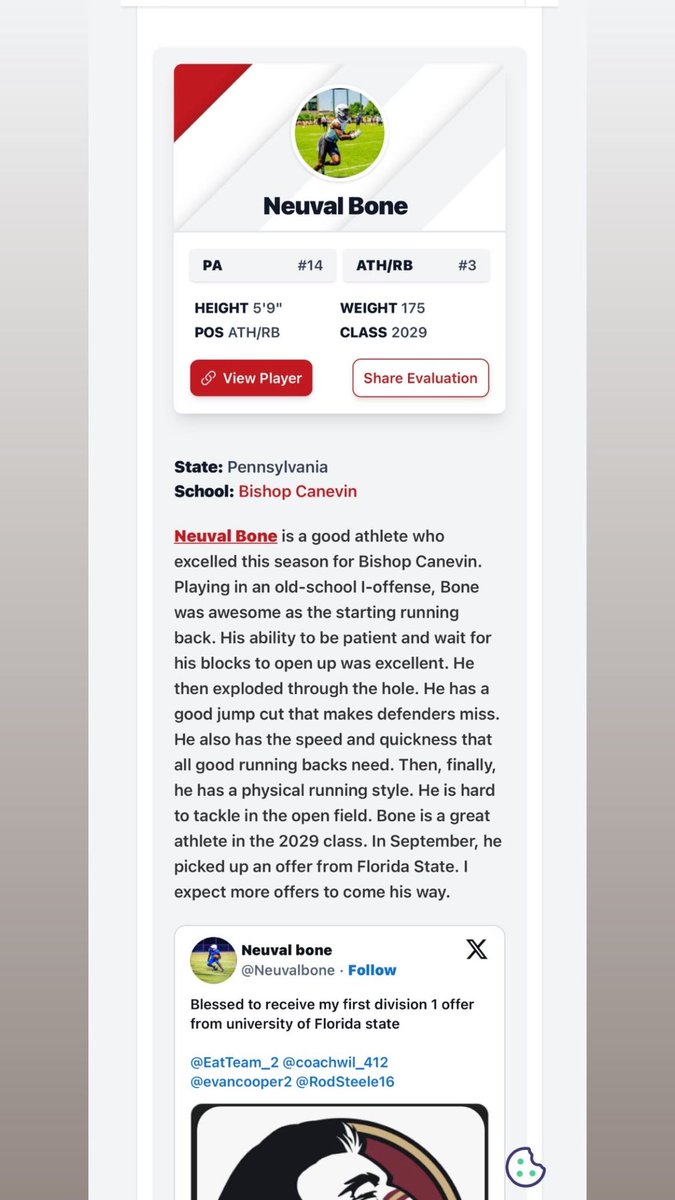 Neuval Bone

PA #14

ATH/RB #3

HEIGHT 5'9"
POS ATH/RB

WEIGHT 175
CLASS 2029

View Player

Share Evaluation

State: Pennsylvania
School: Bishop Canevin

Neuval Bone is a good athlete who excelled this season for Bishop Canevin. Playing in an old-school I-offense, Bone was awesome as the starting running back. His ability to be patient and wait for his blocks to open up was excellent. He then exploded through the hole. He has a good jump cut that makes defenders miss. He also has the speed and quickness that all good running backs need. Then, finally, he has a physical running style. He is hard to tackle in the open field. Bone is a great athlete in the 2029 class. In September, he picked up an offer from Florida State. I expect more offers to come his way.

Neuval bone
@Neuvalbone · Follow

Blessed to receive my first division 1 offer from university of Florida state

@EatTeam_2 @coachwil_412 @evancooper2 @RodSteele16